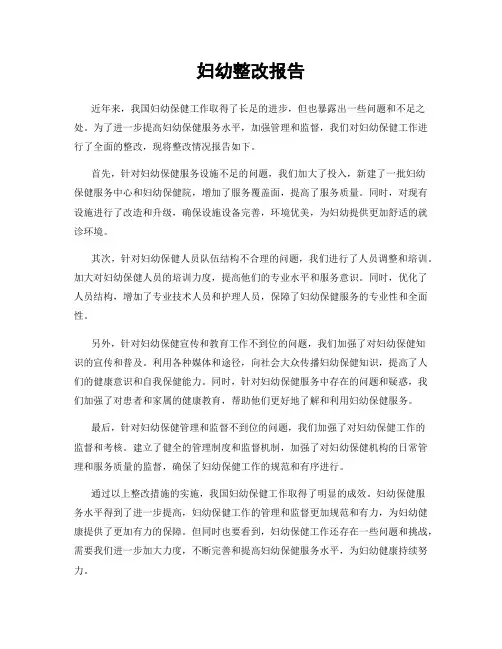 妇幼整改报告

近年来，我国妇幼保健工作取得了长足的进步，但也暴露出一些问题和不足之处。为了进一步提高妇幼保健服务水平，加强管理和监督，我们对妇幼保健工作进行了全面的整改，现将整改情况报告如下。

首先，针对妇幼保健服务设施不足的问题，我们加大了投入，新建了一批妇幼保健服务中心和妇幼保健院，增加了服务覆盖面，提高了服务质量。同时，对现有设施进行了改造和升级，确保设施设备完善，环境优美，为妇幼提供更加舒适的就诊环境。

其次，针对妇幼保健人员队伍结构不合理的问题，我们进行了人员调整和培训，加大对妇幼保健人员的培训力度，提高他们的专业水平和服务意识。同时，优化了人员结构，增加了专业技术人员和护理人员，保障了妇幼保健服务的专业性和全面性。

另外，针对妇幼保健宣传和教育工作不到位的问题，我们加强了对妇幼保健知识的宣传和普及。利用各种媒体和途径，向社会大众传播妇幼保健知识，提高了人们的健康意识和自我保健能力。同时，针对妇幼保健服务中存在的问题和疑惑，我们加强了对患者和家属的健康教育，帮助他们更好地了解和利用妇幼保健服务。

最后，针对妇幼保健管理和监督不到位的问题，我们加强了对妇幼保健工作的监督和考核。建立了健全的管理制度和监督机制，加强了对妇幼保健机构的日常管理和服务质量的监督，确保了妇幼保健工作的规范和有序进行。

通过以上整改措施的实施，我国妇幼保健工作取得了明显的成效。妇幼保健服务水平得到了进一步提高，妇幼保健工作的管理和监督更加规范和有力，为妇幼健康提供了更加有力的保障。但同时也要看到，妇幼保健工作还存在一些问题和挑战，需要我们进一步加大力度，不断完善和提高妇幼保健服务水平，为妇幼健康持续努力。